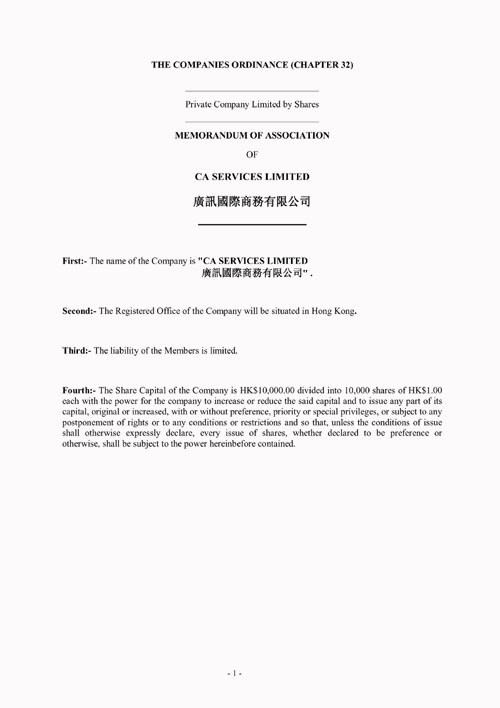 THE COMPANIES ORDINANCE (CHAPTER 32)

Private Company Limited by Shares

MEMORANDUM OF ASSOCIATION

OF

CA SERVICES LIMITED

廣訊國際商務有限公司

First:- The name of the Company is "CA SERVICES LIMITED 廣訊國際商務有限公司" .

Second:- The Registered Office of the Company will be situated in Hong Kong.

Third:- The liability of the Members is limited.

Fourth:- The Share Capital of the Company is HK$10,000.00 divided into 10,000 shares of HK$1.00 each with the power for the company to increase or reduce the said capital and to issue any part of its capital, original or increased, with or without preference, priority or special privileges, or subject to any postponement of rights or to any conditions or restrictions and so that, unless the conditions of issue shall otherwise expressly declare, every issue of shares, whether declared to be preference or otherwise, shall be subject to the power hereinbefore contained.

- 1 -